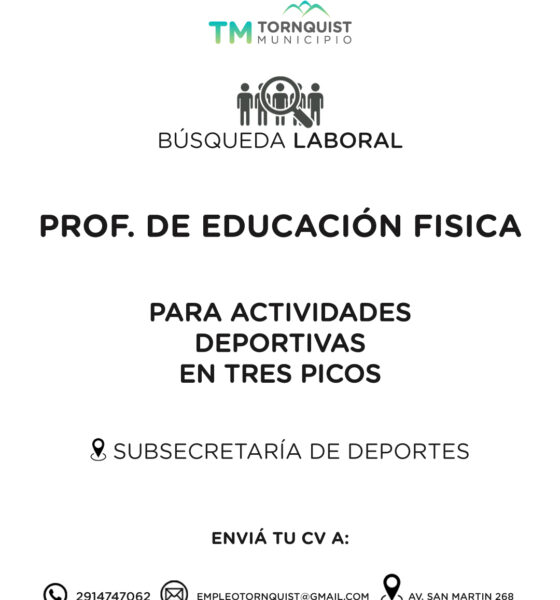 TM TORNQUIST MUNICIPIO

BÚSQUEDA LABORAL

PROF. DE EDUCACIÓN FISICA

PARA ACTIVIDADES DEPORTIVAS EN TRES PICOS

SUBSECRETARÍA DE DEPORTES

ENVIÁ TU CV A:

2914747062 EMPLEOTORNQUIST@GMAIL.COM AV. SAN MARTIN 268